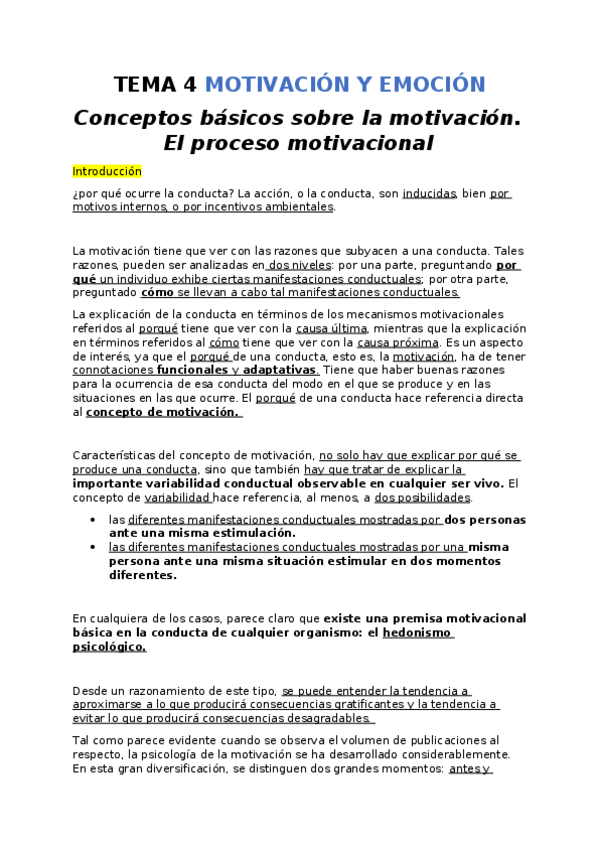 TEMA 4 MOTIVACIÓN Y EMOCIÓN

Conceptos básicos sobre la motivación. El proceso motivacional

Introducción

¿por qué ocurre la conducta? La acción, o la conducta, son inducidas, bien por motivos internos, o por incentivos ambientales.

La motivación tiene que ver con las razones que subyacen a una conducta. Tales razones, pueden ser analizadas en dos niveles: por una parte, preguntando por qué un individuo exhibe ciertas manifestaciones conductuales; por otra parte, preguntado cómo se llevan a cabo tal manifestaciones conductuales.

La explicación de la conducta en términos de los mecanismos motivacionales referidos al porqué tiene que ver con la causa última, mientras que la explicación en términos referidos al cómo tiene que ver con la causa próxima. Es un aspecto de interés, ya que el porqué de una conducta, esto es, la motivación, ha de tener connotaciones funcionales y adaptativas. Tiene que haber buenas razones para la ocurrencia de esa conducta del modo en el que se produce y en las situaciones en las que ocurre. El porqué de una conducta hace referencia directa al concepto de motivación.

Características del concepto de motivación, no solo hay que explicar por qué se produce una conducta, sino que también hay que tratar de explicar la importante variabilidad conductual observable en cualquier ser vivo. El concepto de variabilidad hace referencia, al menos, a dos posibilidades.

• las diferentes manifestaciones conductuales mostradas por dos personas ante una misma estimulación.
• las diferentes manifestaciones conductuales mostradas por una misma persona ante una misma situación estimular en dos momentos diferentes.

En cualquiera de los casos, parece claro que existe una premisa motivacional básica en la conducta de cualquier organismo: el hedonismo psicológico.

Desde un razonamiento de este tipo, se puede entender la tendencia a aproximarse a lo que producirá consecuencias gratificantes y la tendencia a evitar lo que producirá consecuencias desagradables.

Tal como parece evidente cuando se observa el volumen de publicaciones al respecto, la psicología de la motivación se ha desarrollado considerablemente. En esta gran diversificación, se distinguen dos grandes momentos: antes y